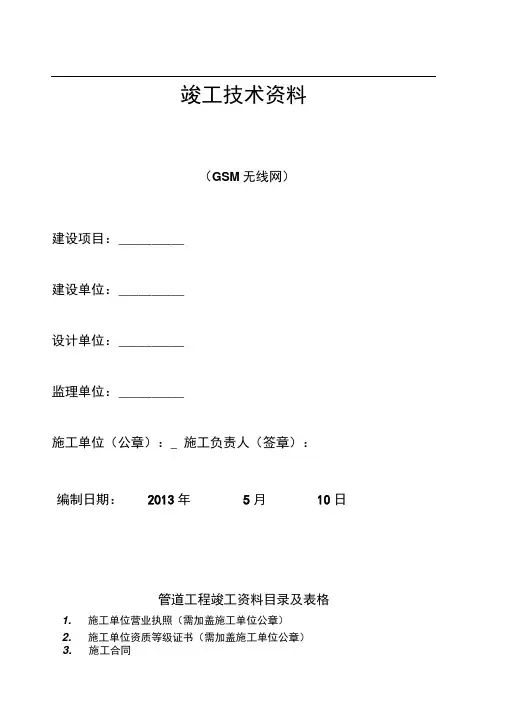 竣工技术资料

（GSM 无线网）

建设项目：__________

建设单位：__________

设计单位：__________

监理单位：__________

施工单位（公章）：_ 施工负责人（签章）：

编制日期： 2013 年 5 月 10 日

管道工程竣工资料目录及表格

1. 施工单位营业执照（需加盖施工单位公章）

2. 施工单位资质等级证书（需加盖施工单位公章）

3. 施工合同